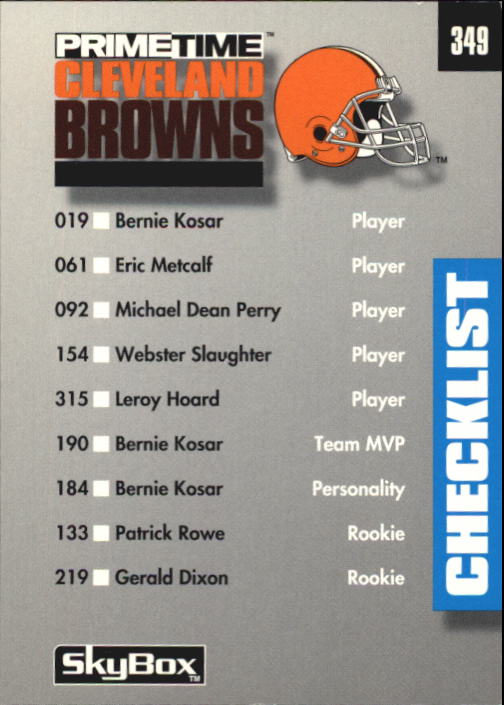 349

PRIMETIME™
CLEVELAND
BROWNS

™

019 ☐ Bernie Kosar Player
061 ☐ Eric Metcalf Player
092 ☐ Michael Dean Perry Player
154 ☐ Webster Slaughter Player
315 ☐ Leroy Hoard Player
190 ☐ Bernie Kosar Team MVP
184 ☐ Bernie Kosar Personality
133 ☐ Patrick Rowe Rookie
219 ☐ Gerald Dixon Rookie

CHECKLIST

SkyBox™